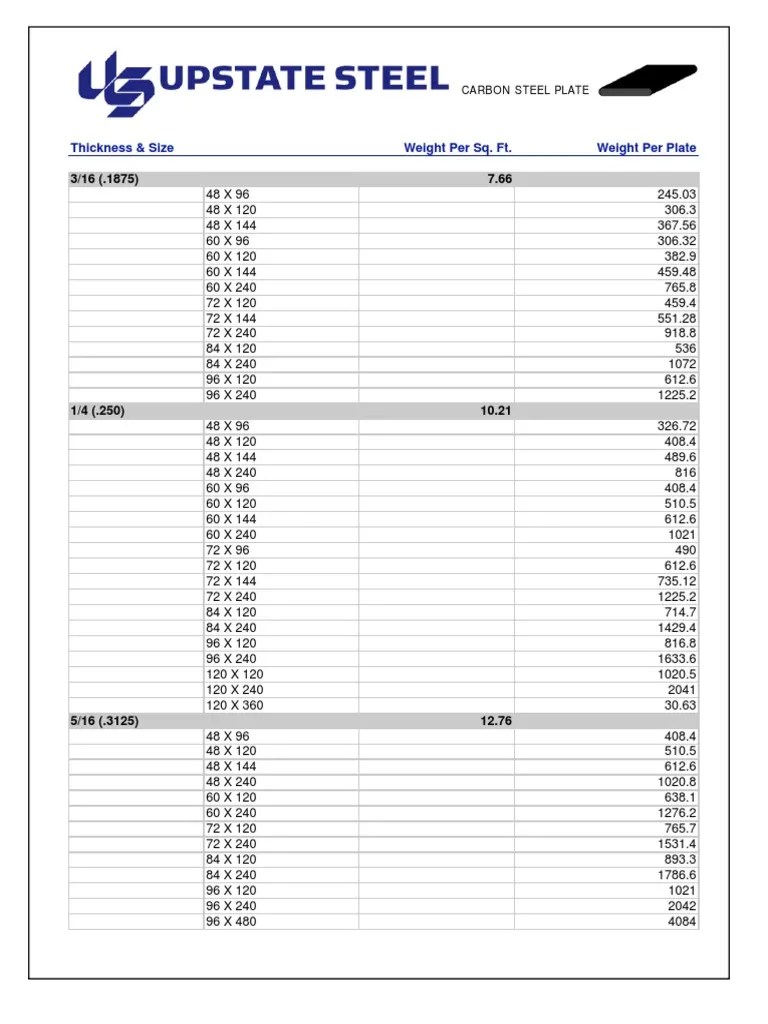 UPSTATE STEEL

CARBON STEEL PLATE

| Thickness & Size | | Weight Per Sq. Ft. | Weight Per Plate |
|---|---|---|---|
| 3/16 (.1875) | | 7.66 | |
| | 48 X 96 | | 245.03 |
| | 48 X 120 | | 306.3 |
| | 48 X 144 | | 367.56 |
| | 60 X 96 | | 306.32 |
| | 60 X 120 | | 382.9 |
| | 60 X 144 | | 459.48 |
| | 60 X 240 | | 765.8 |
| | 72 X 120 | | 459.4 |
| | 72 X 144 | | 551.28 |
| | 72 X 240 | | 918.8 |
| | 84 X 120 | | 536 |
| | 84 X 240 | | 1072 |
| | 96 X 120 | | 612.6 |
| | 96 X 240 | | 1225.2 |
| 1/4 (.250) | | 10.21 | |
| | 48 X 96 | | 326.72 |
| | 48 X 120 | | 408.4 |
| | 48 X 144 | | 489.6 |
| | 48 X 240 | | 816 |
| | 60 X 96 | | 408.4 |
| | 60 X 120 | | 510.5 |
| | 60 X 144 | | 612.6 |
| | 60 X 240 | | 1021 |
| | 72 X 96 | | 490 |
| | 72 X 120 | | 612.6 |
| | 72 X 144 | | 735.12 |
| | 72 X 240 | | 1225.2 |
| | 84 X 120 | | 714.7 |
| | 84 X 240 | | 1429.4 |
| | 96 X 120 | | 816.8 |
| | 96 X 240 | | 1633.6 |
| | 120 X 120 | | 1020.5 |
| | 120 X 240 | | 2041 |
| | 120 X 360 | | 30.63 |
| 5/16 (.3125) | | 12.76 | |
| | 48 X 96 | | 408.4 |
| | 48 X 120 | | 510.5 |
| | 48 X 144 | | 612.6 |
| | 48 X 240 | | 1020.8 |
| | 60 X 120 | | 638.1 |
| | 60 X 240 | | 1276.2 |
| | 72 X 120 | | 765.7 |
| | 72 X 240 | | 1531.4 |
| | 84 X 120 | | 893.3 |
| | 84 X 240 | | 1786.6 |
| | 96 X 120 | | 1021 |
| | 96 X 240 | | 2042 |
| | 96 X 480 | | 4084 |